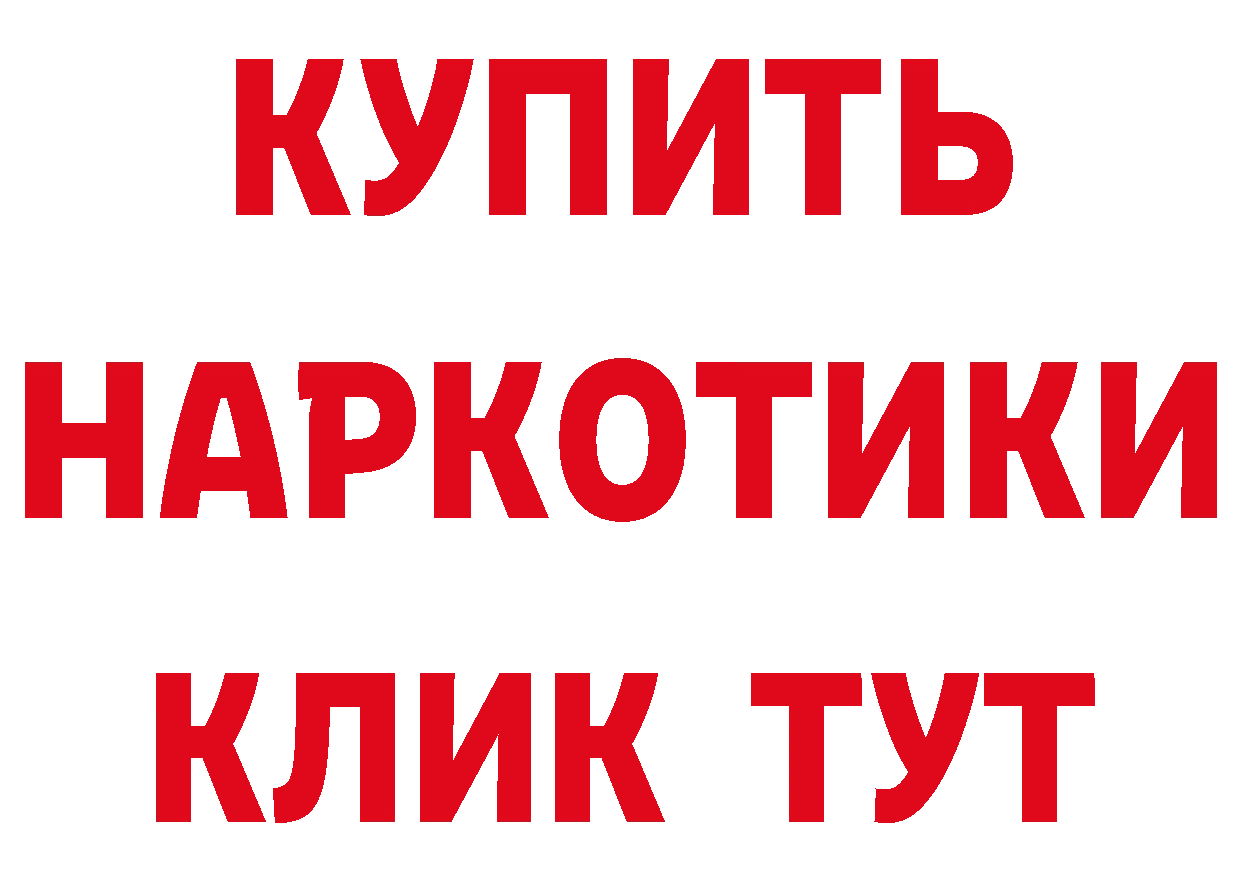 КУПИТЬ
НАРКОТИКИ
КЛИК ТУТ